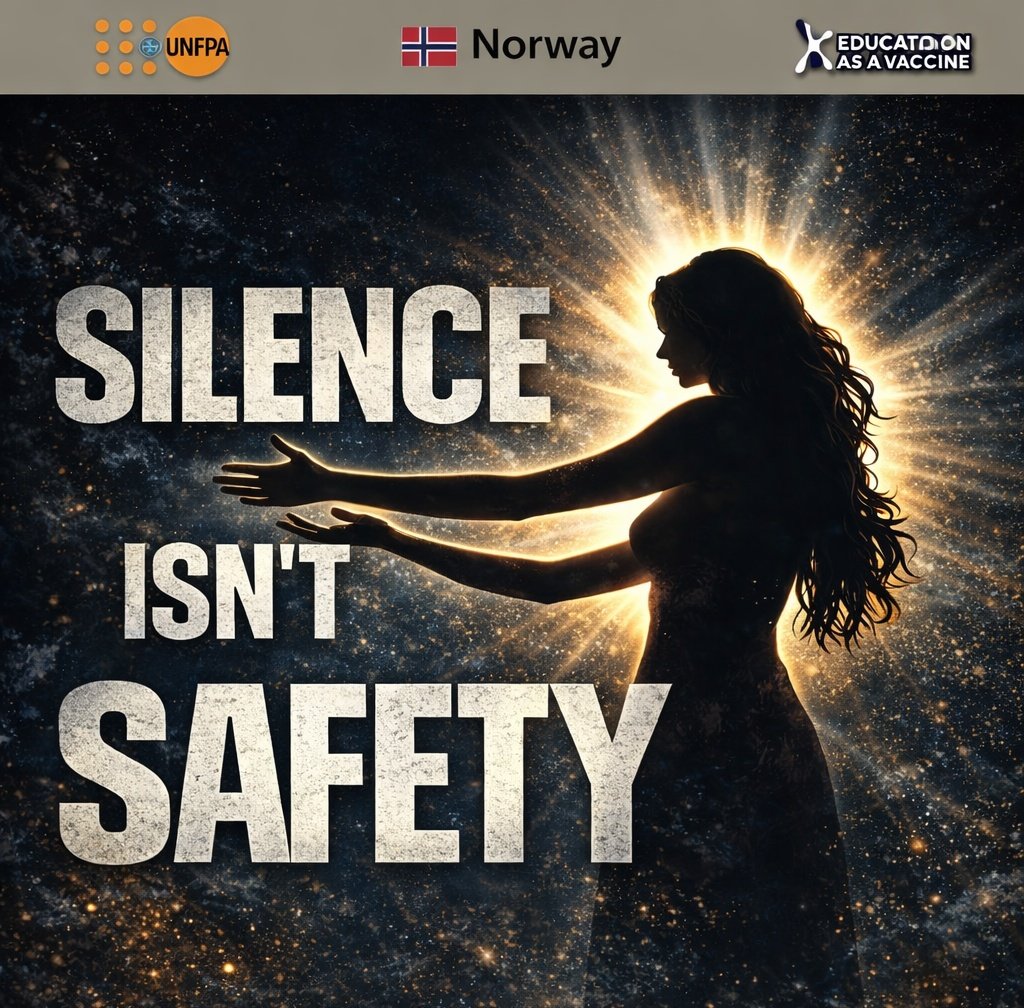 UNFPA

Norway

EDUCATION AS A VACCINE

SILENCE ISN'T SAFETY